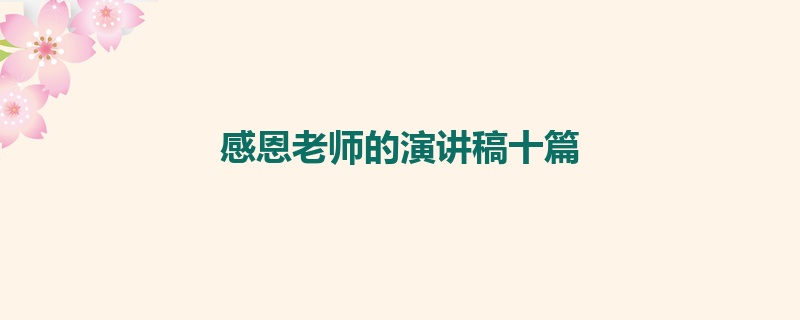 感恩老师的演讲稿十篇